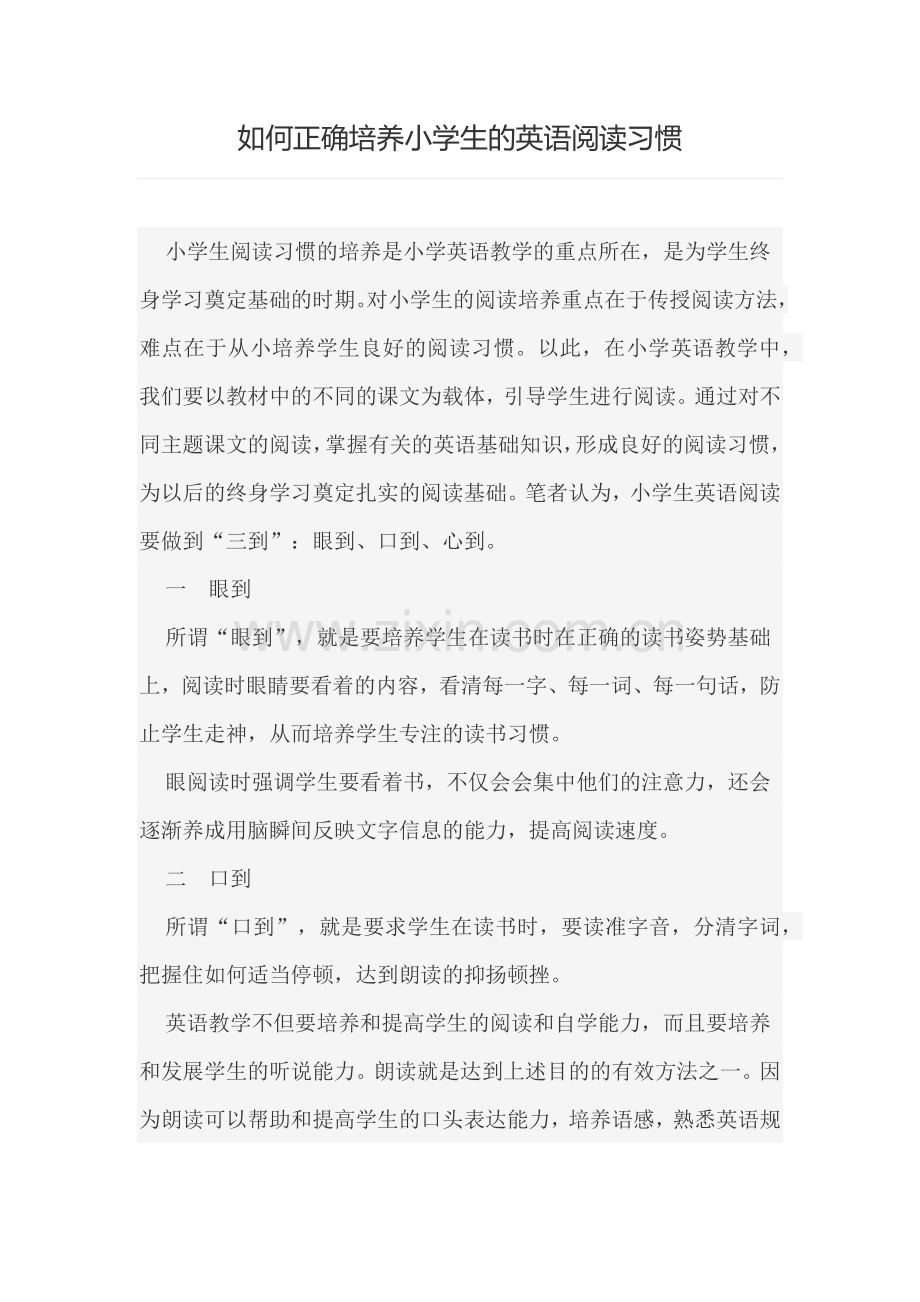 如何正确培养小学生的英语阅读习惯

小学生阅读习惯的培养是小学英语教学的重点所在，是为学生终身学习奠定基础的时期。对小学生的阅读培养重点在于传授阅读方法，难点在于从小培养学生良好的阅读习惯。以此，在小学英语教学中，我们要以教材中的不同的课文为载体，引导学生进行阅读。通过对不同主题课文的阅读，掌握有关的英语基础知识，形成良好的阅读习惯，为以后的终身学习奠定扎实的阅读基础。笔者认为，小学生英语阅读要做到“三到”：眼到、口到、心到。

一 眼到

所谓“眼到”，就是要培养学生在读书时在正确的读书姿势基础上，阅读时眼睛要看着的内容，看清每一字、每一词、每一句话，防止学生走神，从而培养学生专注的读书习惯。

眼阅读时强调学生要看着书，不仅会会集中他们的注意力，还会逐渐养成用脑瞬间反映文字信息的能力，提高阅读速度。

二 口到

所谓“口到”，就是要求学生在读书时，要读准字音，分清字词，把握住如何适当停顿，达到朗读的抑扬顿挫。

英语教学不但要培养和提高学生的阅读和自学能力，而且要培养和发展学生的听说能力。朗读就是达到上述目的的有效方法之一。因为朗读可以帮助和提高学生的口头表达能力，培养语感，熟悉英语规

www.zixin.com.cn